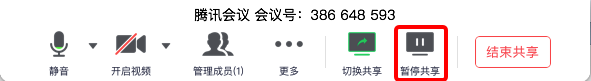 腾讯会议 会议号：386 648 593

静音

开启视频

管理成员(1)

更多

切换共享

暂停共享

结束共享